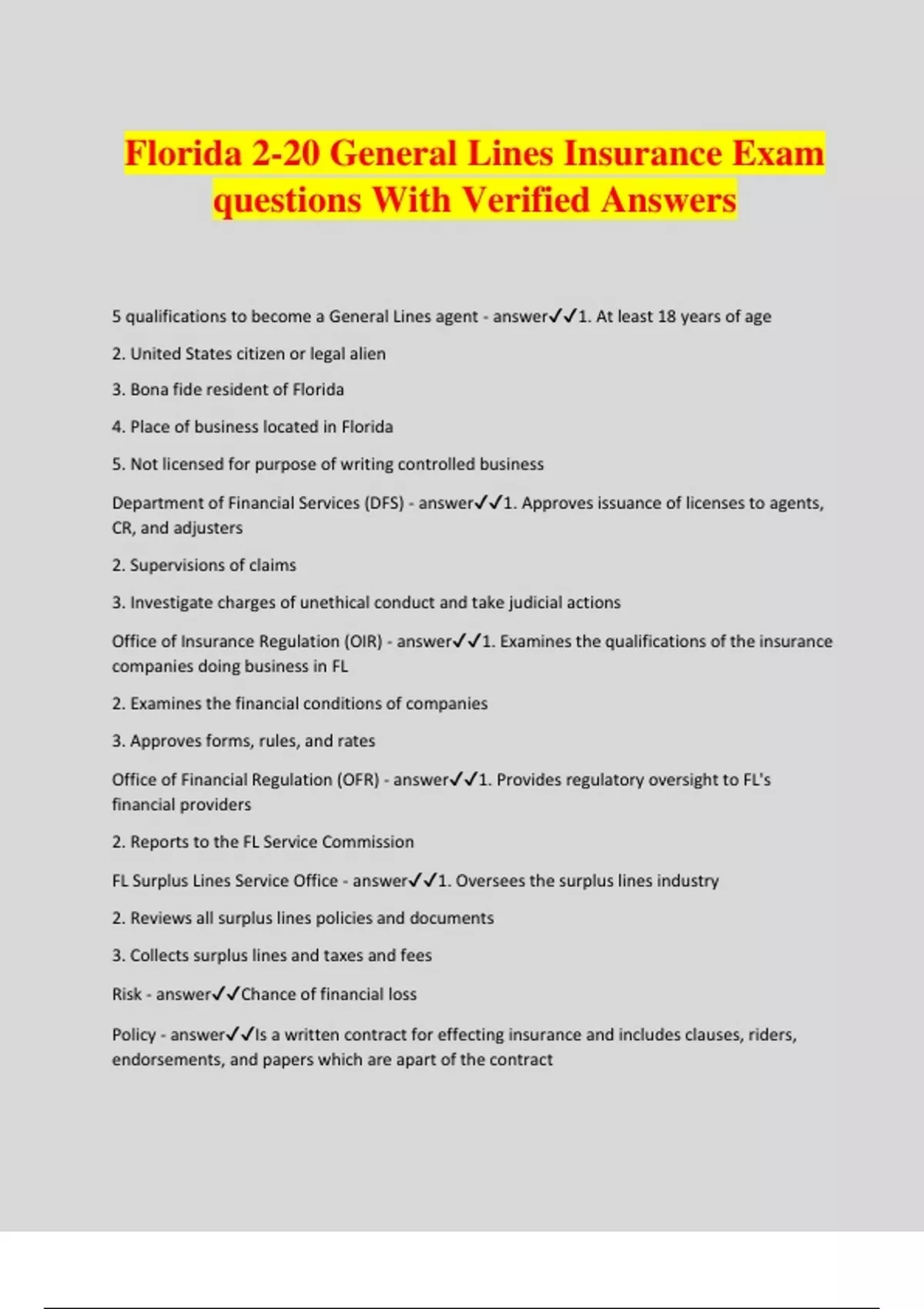 Florida 2-20 General Lines Insurance Exam questions With Verified Answers

5 qualifications to become a General Lines agent - answer✓✓1. At least 18 years of age

2. United States citizen or legal alien

3. Bona fide resident of Florida

4. Place of business located in Florida

5. Not licensed for purpose of writing controlled business

Department of Financial Services (DFS) - answer✓✓1. Approves issuance of licenses to agents, CR, and adjusters

2. Supervisions of claims

3. Investigate charges of unethical conduct and take judicial actions

Office of Insurance Regulation (OIR) - answer✓✓1. Examines the qualifications of the insurance companies doing business in FL

2. Examines the financial conditions of companies

3. Approves forms, rules, and rates

Office of Financial Regulation (OFR) - answer✓✓1. Provides regulatory oversight to FL's financial providers

2. Reports to the FL Service Commission

FL Surplus Lines Service Office - answer✓✓1. Oversees the surplus lines industry

2. Reviews all surplus lines policies and documents

3. Collects surplus lines and taxes and fees

Risk - answer✓✓Chance of financial loss

Policy - answer✓✓Is a written contract for effecting insurance and includes clauses, riders, endorsements, and papers which are apart of the contract